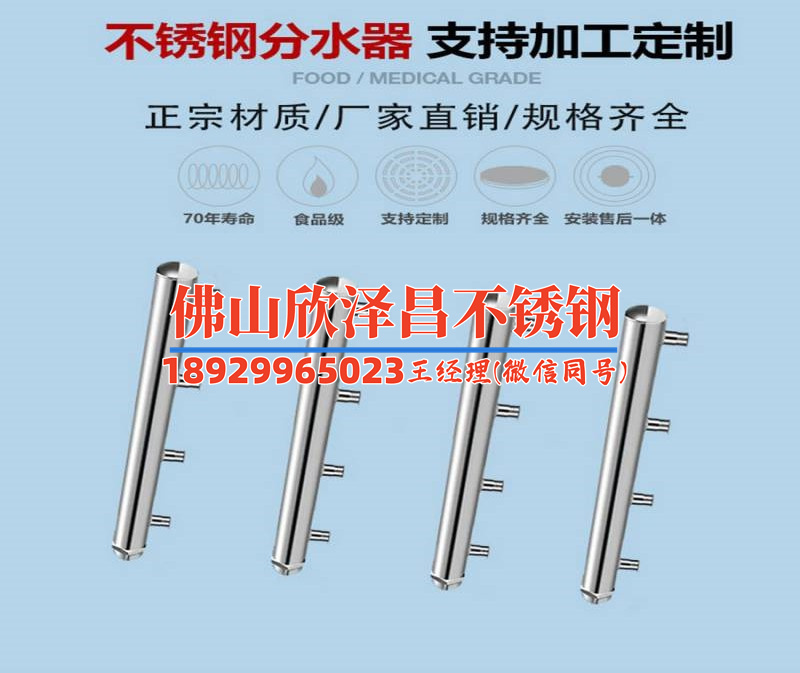 不锈钢分水器 支持加工定制

FOOD / MEDICAL GRADE

正宗材质/厂家直销/规格齐全

70年寿命

食品级

支持定制

规格齐全

安装售后一体

佛山欣泽昌不锈钢

18929965023王经理(微信同号)